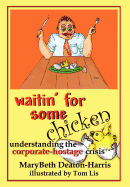 waitin' for some chicken

understanding the corporate-hostage crisis

MaryBeth Deaton-Harris
illustrated by Tom Lis